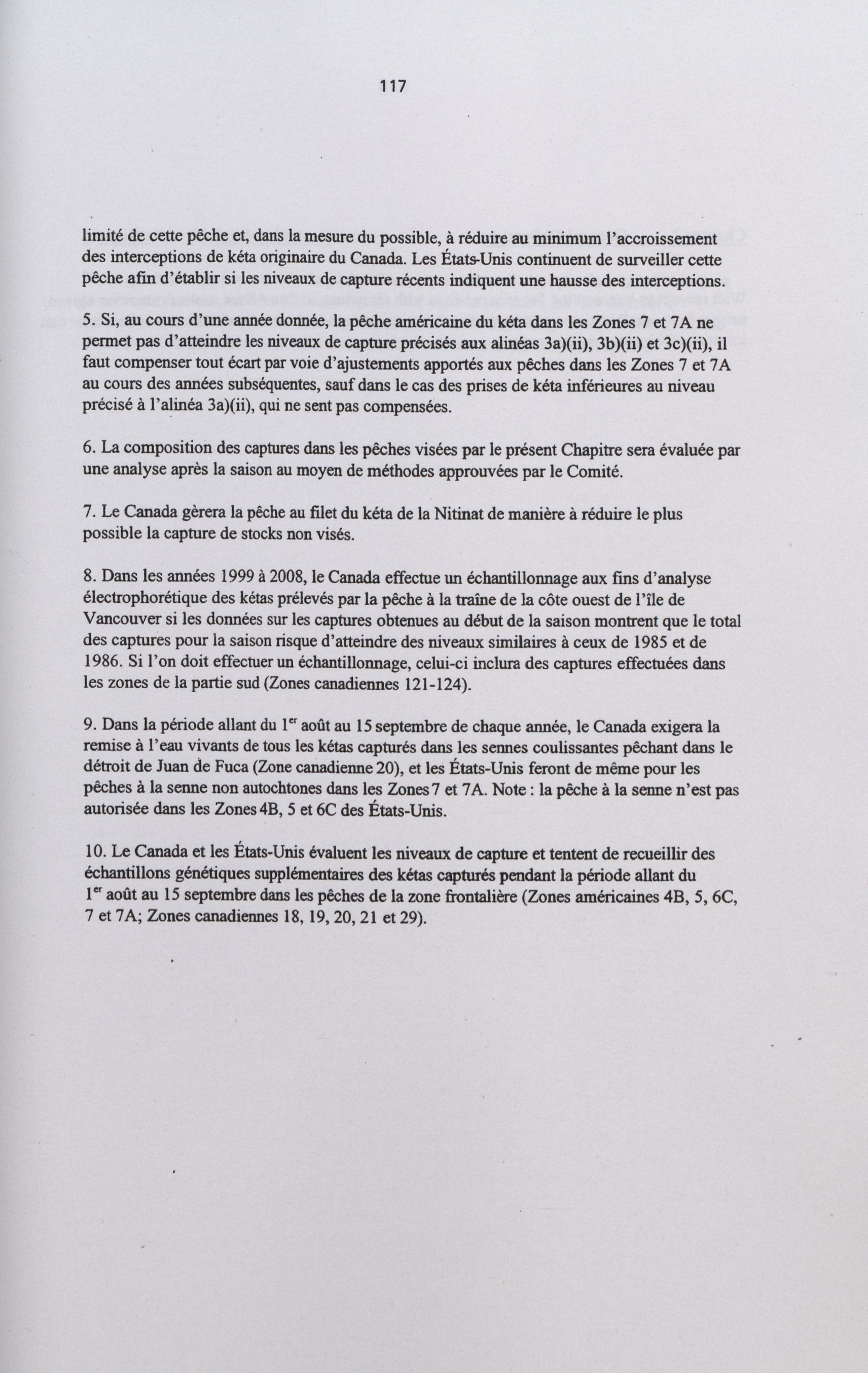 117

limité de cette pêche et, dans la mesure du possible, à réduire au minimum l'accroissement des interceptions de kéta originaire du Canada. Les États-Unis continuent de surveiller cette pêche afin d'établir si les niveaux de capture récents indiquent une hausse des interceptions.

5. Si, au cours d'une année donnée, la pêche américaine du kéta dans les Zones 7 et 7A ne permet pas d'atteindre les niveaux de capture précisés aux alinéas 3a)(ii), 3b)(ii) et 3c)(ii), il faut compenser tout écart par voie d'ajustements apportés aux pêches dans les Zones 7 et 7A au cours des années subséquentes, sauf dans le cas des prises de kéta inférieures au niveau précisé à l'alinéa 3a)(ii), qui ne sent pas compensées.

6. La composition des captures dans les pêches visées par le présent Chapitre sera évaluée par une analyse après la saison au moyen de méthodes approuvées par le Comité.

7. Le Canada gèrera la pêche au filet du kéta de la Nitinat de manière à réduire le plus possible la capture de stocks non visés.

8. Dans les années 1999 à 2008, le Canada effectue un échantillonnage aux fins d'analyse électrophorétique des kétas prélevés par la pêche à la traîne de la côte ouest de l'île de Vancouver si les données sur les captures obtenues au début de la saison montrent que le total des captures pour la saison risque d'atteindre des niveaux similaires à ceux de 1985 et de 1986. Si l'on doit effectuer un échantillonnage, celui-ci inclura des captures effectuées dans les zones de la partie sud (Zones canadiennes 121-124).

9. Dans la période allant du 1$^{er}$ août au 15 septembre de chaque année, le Canada exigera la remise à l'eau vivants de tous les kétas capturés dans les sennes coulissantes pêchant dans le détroit de Juan de Fuca (Zone canadienne 20), et les États-Unis feront de même pour les pêches à la senne non autochtones dans les Zones 7 et 7A. Note : la pêche à la senne n'est pas autorisée dans les Zones 4B, 5 et 6C des États-Unis.

10. Le Canada et les États-Unis évaluent les niveaux de capture et tentent de recueillir des échantillons génétiques supplémentaires des kétas capturés pendant la période allant du 1$^{er}$ août au 15 septembre dans les pêches de la zone frontalière (Zones américaines 4B, 5, 6C, 7 et 7A; Zones canadiennes 18, 19, 20, 21 et 29).